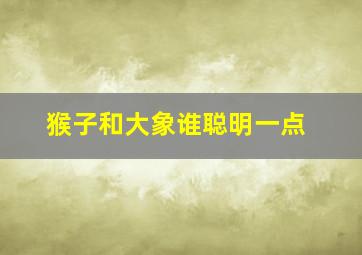 猴子和大象谁聪明一点